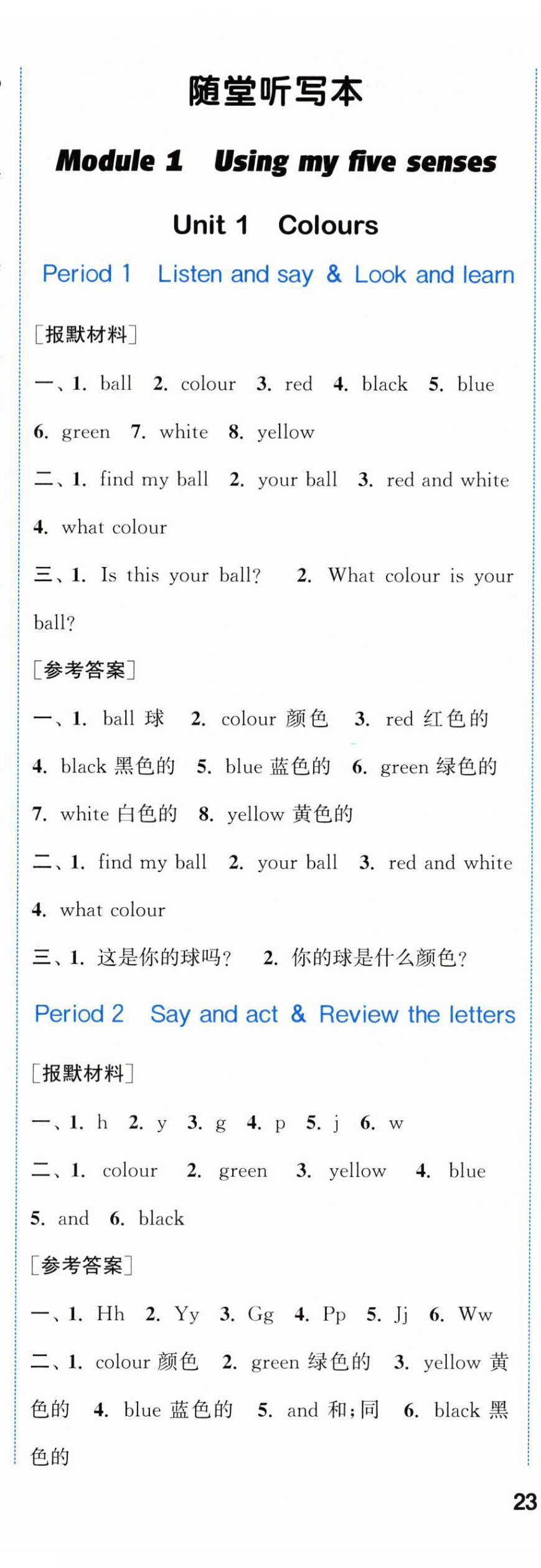 随堂听写本

Module 1 Using my five senses

Unit 1 Colours

Period 1 Listen and say & Look and learn

[报默材料]

一、1. ball 2. colour 3. red 4. black 5. blue 6. green 7. white 8. yellow

二、1. find my ball 2. your ball 3. red and white 4. what colour

三、1. Is this your ball? 2. What colour is your ball?

[参考答案]

一、1. ball 球 2. colour 颜色 3. red 红色的 4. black 黑色的 5. blue 蓝色的 6. green 绿色的 7. white 白色的 8. yellow 黄色的

二、1. find my ball 2. your ball 3. red and white 4. what colour

三、1. 这是你的球吗? 2. 你的球是什么颜色?

Period 2 Say and act & Review the letters

[报默材料]

一、1. h 2. y 3. g 4. p 5. j 6. w

二、1. colour 2. green 3. yellow 4. blue 5. and 6. black

[参考答案]

一、1. Hh 2. Yy 3. Gg 4. Pp 5. Jj 6. Ww

二、1. colour 颜色 2. green 绿色的 3. yellow 黄色的 4. blue 蓝色的 5. and 和;同 6. black 黑色的

23